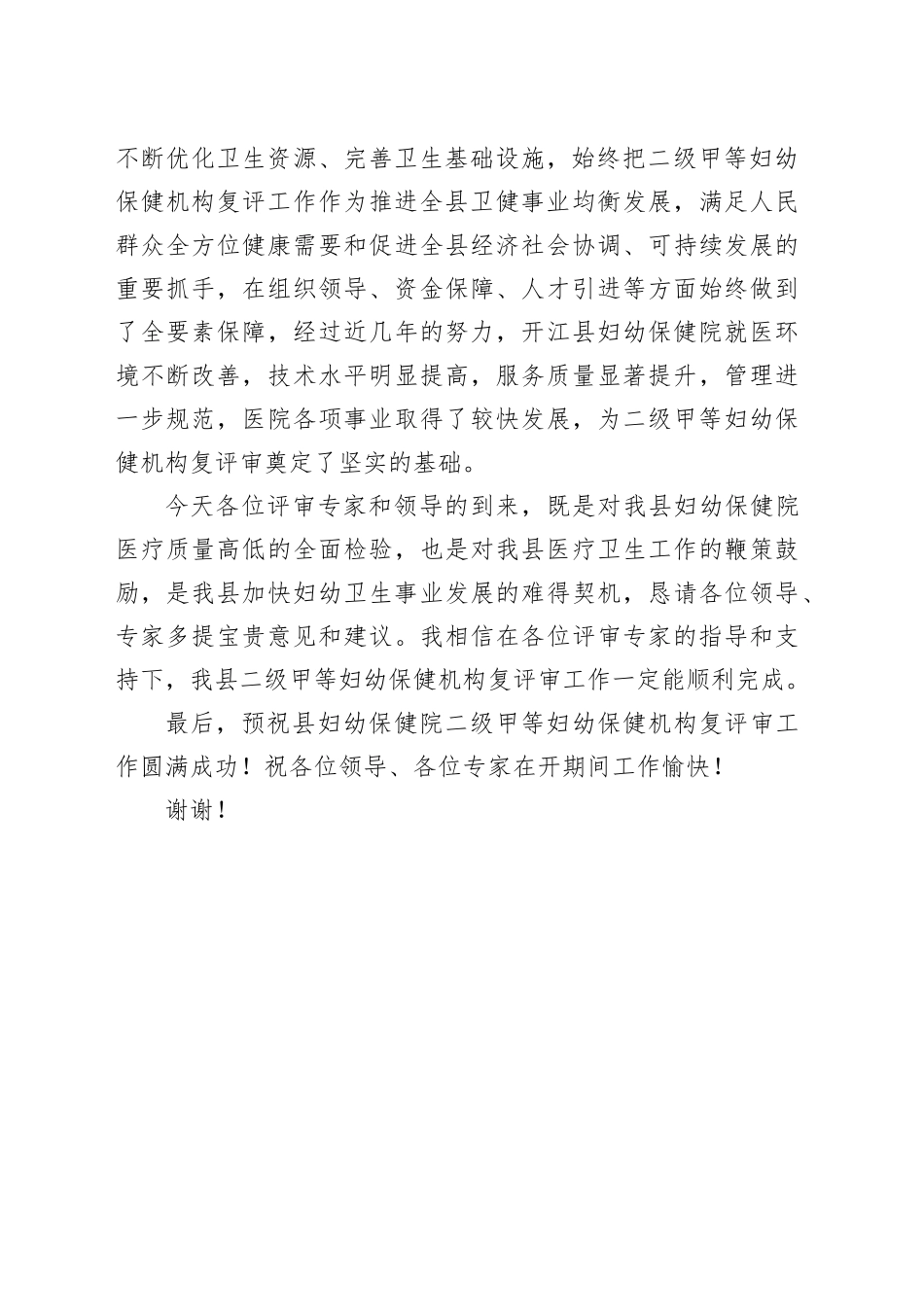 不断优化卫生资源、完善卫生基础设施，始终把二级甲等妇幼保健机构复评工作作为推进全县卫健事业均衡发展，满足人民群众全方位健康需要和促进全县经济社会协调、可持续发展的重要抓手，在组织领导、资金保障、人才引进等方面始终做到了全要素保障，经过近几年的努力，开江县妇幼保健院就医环境不断改善，技术水平明显提高，服务质量显著提升，管理进一步规范，医院各项事业取得了较快发展，为二级甲等妇幼保健机构复评审奠定了坚实的基础。

今天各位评审专家和领导的到来，既是对我县妇幼保健院医疗质量高低的全面检验，也是对我县医疗卫生工作的鞭策鼓励，是我县加快妇幼卫生事业发展的难得契机，恳请各位领导、专家多提宝贵意见和建议。我相信在各位评审专家的指导和支持下，我县二级甲等妇幼保健机构复评审工作一定能顺利完成。

最后，预祝县妇幼保健院二级甲等妇幼保健机构复评审工作圆满成功！祝各位领导、各位专家在开期间工作愉快！

谢谢！